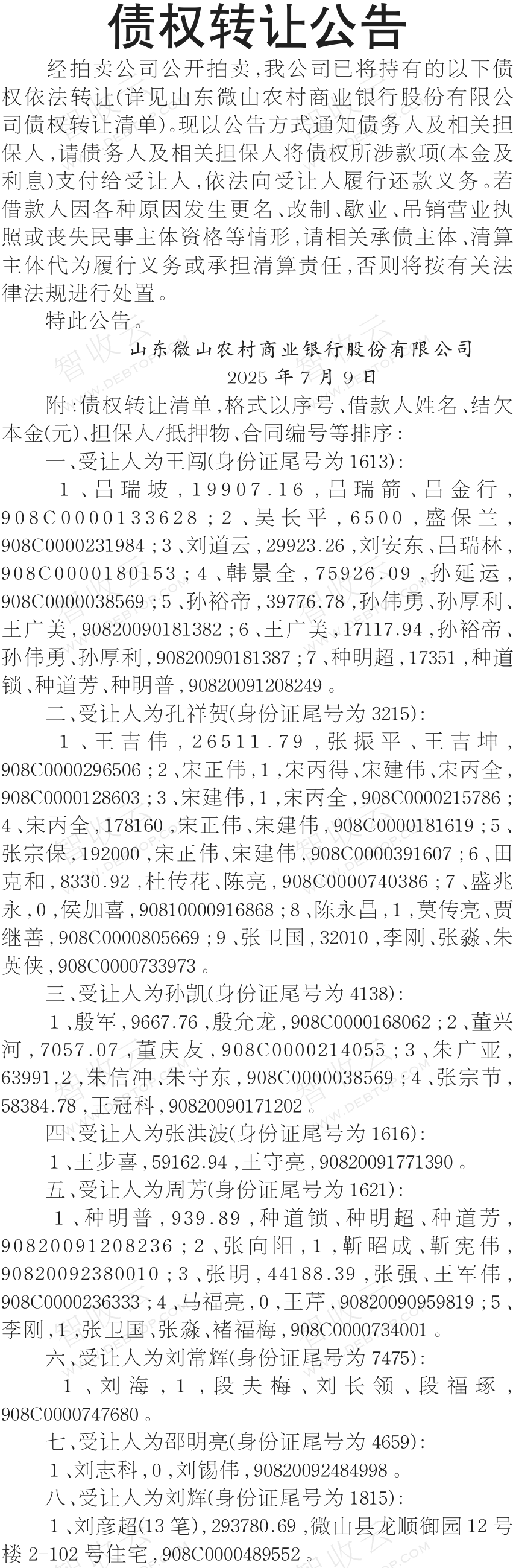 债权转让公告

经拍卖公司公开拍卖，我公司已将持有的以下债权依法转让(详见山东微山农村商业银行股份有限公司债权转让清单)。现以公告方式通知债务人及相关担保人，请债务人及相关担保人将债权所涉款项(本金及利息)支付给受让人，依法向受让人履行还款义务。若借款人因各种原因发生更名、改制、歇业、吊销营业执照或丧失民事主体资格等情形，请相关承债主体、清算主体代为履行义务或承担清算责任，否则将按有关法律法规进行处置。

特此公告。

山东微山农村商业银行股份有限公司
2025年7月9日

附：债权转让清单，格式以序号、借款人姓名、结欠本金(元)、担保人/抵押物、合同编号等排序：

一、受让人为王闯(身份证尾号为1613)：

1、吕瑞坡，19907.16，吕瑞箭、吕金行，908C0000133628；2、吴长平，6500，盛保兰，908C0000231984；3、刘道云，29923.26，刘安东、吕瑞林，908C0000180153；4、韩景全，75926.09，孙延运，908C0000038569；5、孙裕帝，39776.78，孙伟勇、孙厚利、王广美，90820090181382；6、王广美，17117.94，孙裕帝、孙伟勇、孙厚利，90820090181387；7、种明超，17351，种道锁、种道芳、种明普，90820091208249。

二、受让人为孔祥贺(身份证尾号为3215)：

1、王吉伟，26511.79，张振平、王吉坤，908C0000296506；2、宋正伟，1，宋丙得、宋建伟、宋丙全，908C0000128603；3、宋建伟，1，宋丙全，908C0000215786；4、宋丙全，178160，宋正伟、宋建伟，908C0000181619；5、张宗保，192000，宋正伟、宋建伟，908C0000391607；6、田克和，8330.92，杜传花、陈亮，908C0000740386；7、盛兆永，0，侯加喜，90810000916868；8、陈永昌，1，莫传亮、贾继善，908C0000805669；9、张卫国，32010，李刚、张淼、朱英侠，908C0000733973。

三、受让人为孙凯(身份证尾号为4138)：

1、殷军，9667.76，殷允龙，908C0000168062；2、董兴河，7057.07，董庆友，908C0000214055；3、朱广亚，63991.2，朱信冲、朱守东，908C0000038569；4、张宗节，58384.78，王冠科，90820090171202。

四、受让人为张洪波(身份证尾号为1616)：

1、王步喜，59162.94，王守亮，90820091771390。

五、受让人为周芳(身份证尾号为1621)：

1、种明普，939.89，种道锁、种明超、种道芳，90820091208236；2、张向阳，1，靳昭成、靳宪伟，90820092380010；3、张明，44188.39，张强、王军伟，908C0000236333；4、马福亮，0，王芹，90820090959819；5、李刚，1，张卫国、张淼、褚福梅，908C0000734001。

六、受让人为刘常辉(身份证尾号为7475)：

1、刘海，1，段夫梅、刘长领、段福琢，908C0000747680。

七、受让人为邵明亮(身份证尾号为4659)：

1、刘志科，0，刘锡伟，90820092484998。

八、受让人为刘辉(身份证尾号为1815)：

1、刘彦超(13笔)，293780.69，微山县龙顺御园12号楼2-102号住宅，908C0000489552。

智收云 WWW.DEBTOP.COM